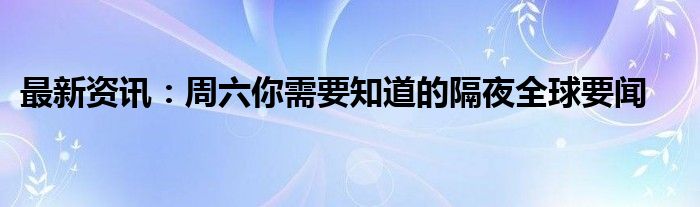 最新资讯：周六你需要知道的隔夜全球要闻